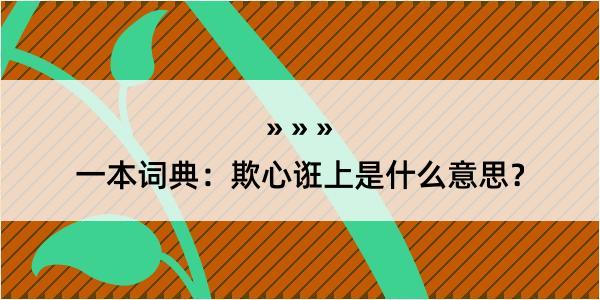 » » »

一本词典：欺心诳上是什么意思？